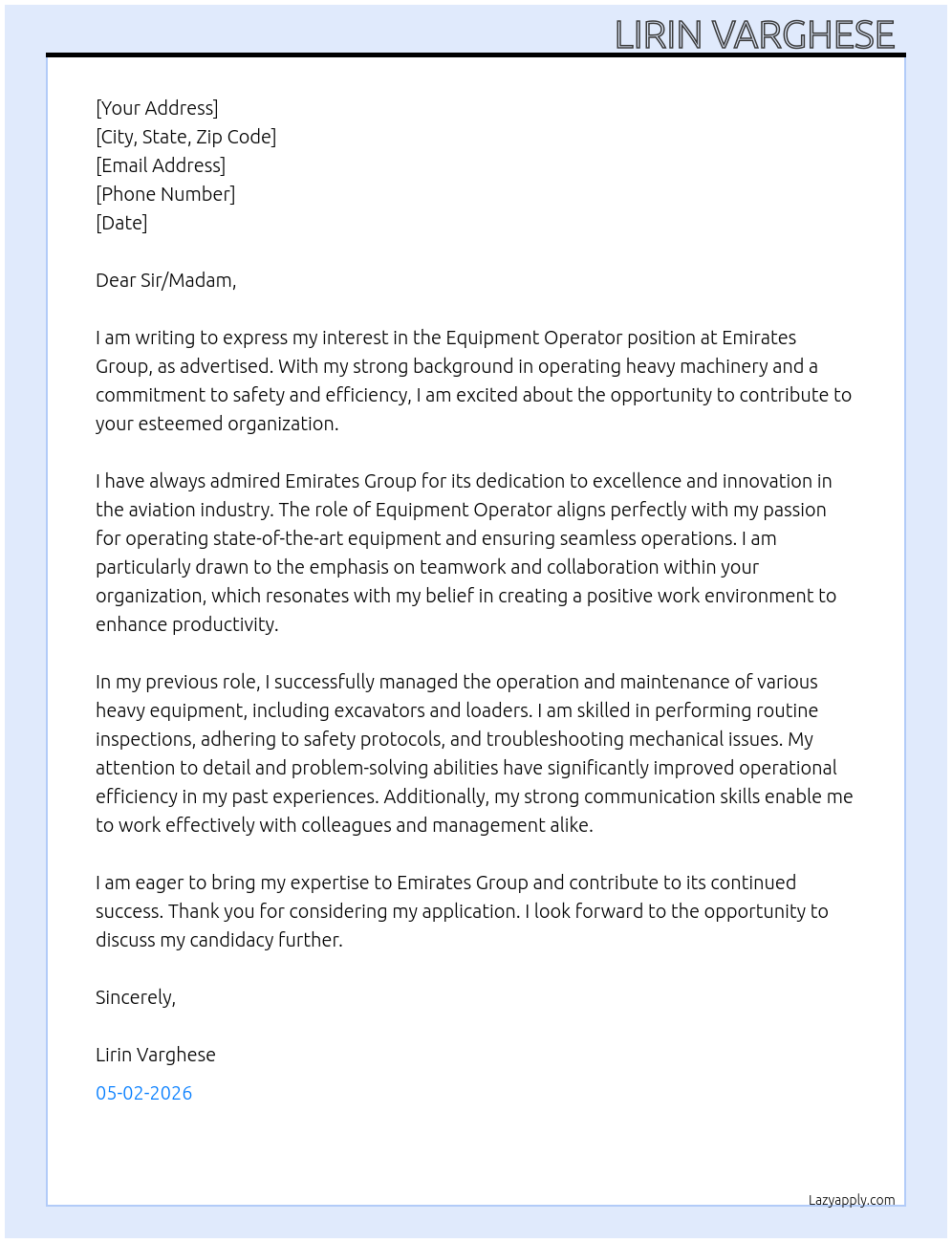 LIRIN VARGHESE

[Your Address]
[City, State, Zip Code]
[Email Address]
[Phone Number]
[Date]

Dear Sir/Madam,

I am writing to express my interest in the Equipment Operator position at Emirates Group, as advertised. With my strong background in operating heavy machinery and a commitment to safety and efficiency, I am excited about the opportunity to contribute to your esteemed organization.

I have always admired Emirates Group for its dedication to excellence and innovation in the aviation industry. The role of Equipment Operator aligns perfectly with my passion for operating state-of-the-art equipment and ensuring seamless operations. I am particularly drawn to the emphasis on teamwork and collaboration within your organization, which resonates with my belief in creating a positive work environment to enhance productivity.

In my previous role, I successfully managed the operation and maintenance of various heavy equipment, including excavators and loaders. I am skilled in performing routine inspections, adhering to safety protocols, and troubleshooting mechanical issues. My attention to detail and problem-solving abilities have significantly improved operational efficiency in my past experiences. Additionally, my strong communication skills enable me to work effectively with colleagues and management alike.

I am eager to bring my expertise to Emirates Group and contribute to its continued success. Thank you for considering my application. I look forward to the opportunity to discuss my candidacy further.

Sincerely,

Lirin Varghese

05-02-2026

Lazyapply.com